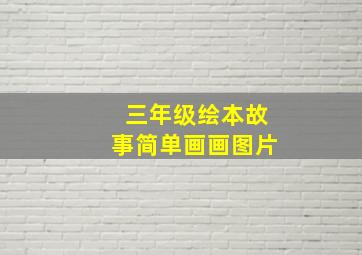 三年级绘本故事简单画画图片